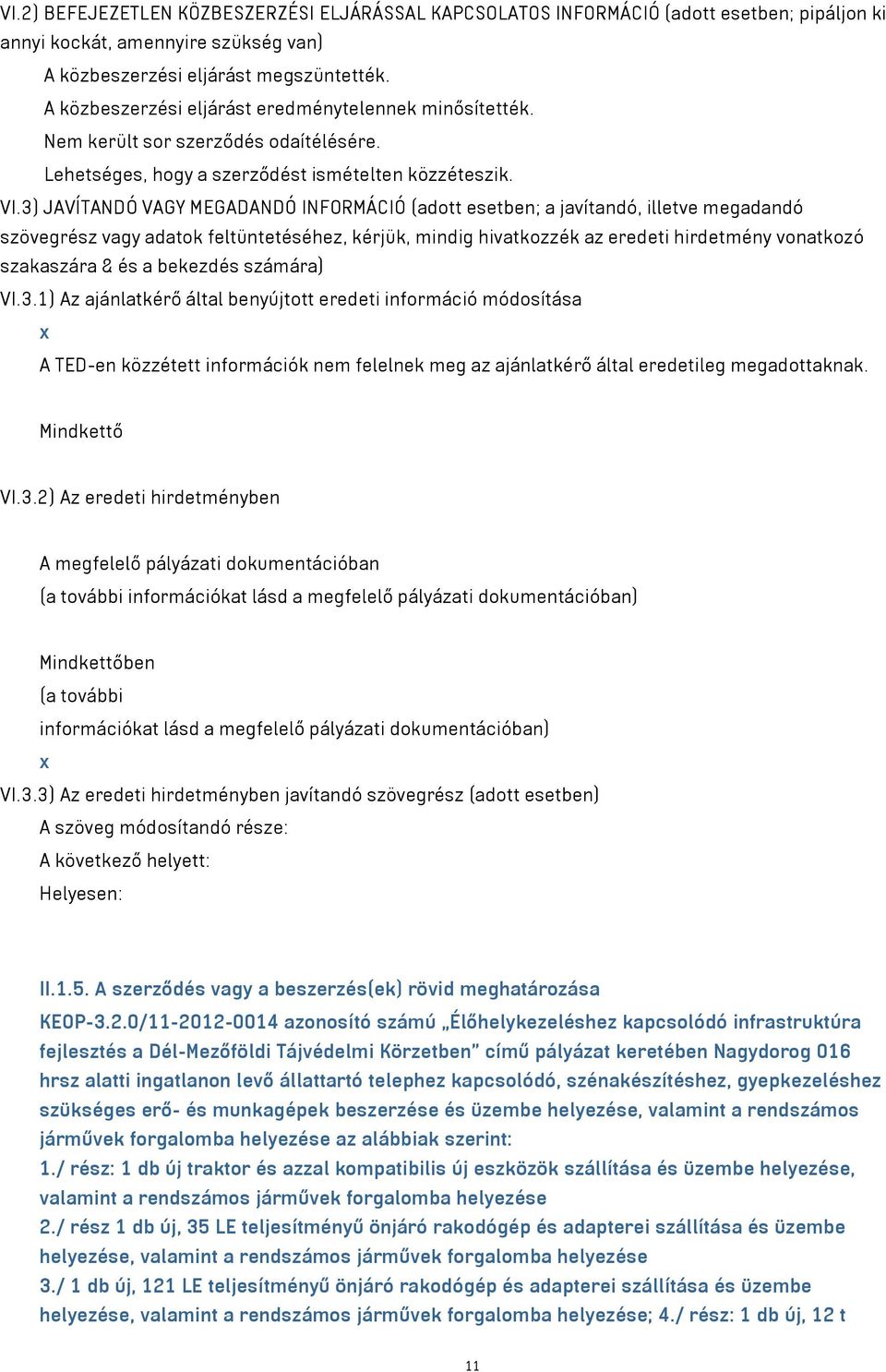 VI.2) BEFEJEZETLEN KÖZBESZERZÉSI ELJÁRÁSSAL KAPCSOLATOS INFORMÁCIÓ (adott esetben; pipáljon ki annyi kockát, amennyire szükség van)

A közbeszerzési eljárást megszüntették.

A közbeszerzési eljárást eredménytelennek minősítették.

Nem került sor szerződés odaítélésére.

Lehetséges, hogy a szerződést ismételten közzéteszik.

VI.3) JAVÍTANDÓ VAGY MEGADANDÓ INFORMÁCIÓ (adott esetben; a javítandó, illetve megadandó szövegrész vagy adatok feltüntetéséhez, kérjük, mindig hivatkozzék az eredeti hirdetmény vonatkozó szakaszára & és a bekezdés számára)

VI.3.1) Az ajánlatkérő által benyújtott eredeti információ módosítása

x

A TED-en közzétett információk nem felelnek meg az ajánlatkérő által eredetileg megadottaknak.

Mindkettő

VI.3.2) Az eredeti hirdetményben

A megfelelő pályázati dokumentációban

(a további információkat lásd a megfelelő pályázati dokumentációban)

Mindkettőben

(a további

információkat lásd a megfelelő pályázati dokumentációban)

x

VI.3.3) Az eredeti hirdetményben javítandó szövegrész (adott esetben)

A szöveg módosítandó része:

A következő helyett:

Helyesen:

II.1.5. A szerződés vagy a beszerzés(ek) rövid meghatározása

KEOP-3.2.0/11-2012-0014 azonosító számú „Élőhelykezeléshez kapcsolódó infrastruktúra fejlesztés a Dél-Mezőföldi Tájvédelmi Körzetben" című pályázat keretében Nagydorog 016 hrsz alatti ingatlanon levő állattartó telephez kapcsolódó, szénakészítéshez, gyepkezeléshez szükséges erő- és munkagépek beszerzése és üzembe helyezése, valamint a rendszámos járművek forgalomba helyezése az alábbiak szerint:

1./ rész: 1 db új traktor és azzal kompatibilis új eszközök szállítása és üzembe helyezése, valamint a rendszámos járművek forgalomba helyezése

2./ rész 1 db új, 35 LE teljesítményű önjáró rakodógép és adapterei szállítása és üzembe helyezése, valamint a rendszámos járművek forgalomba helyezése

3./ 1 db új, 121 LE teljesítményű önjáró rakodógép és adapterei szállítása és üzembe helyezése, valamint a rendszámos járművek forgalomba helyezése; 4./ rész: 1 db új, 12 t

11